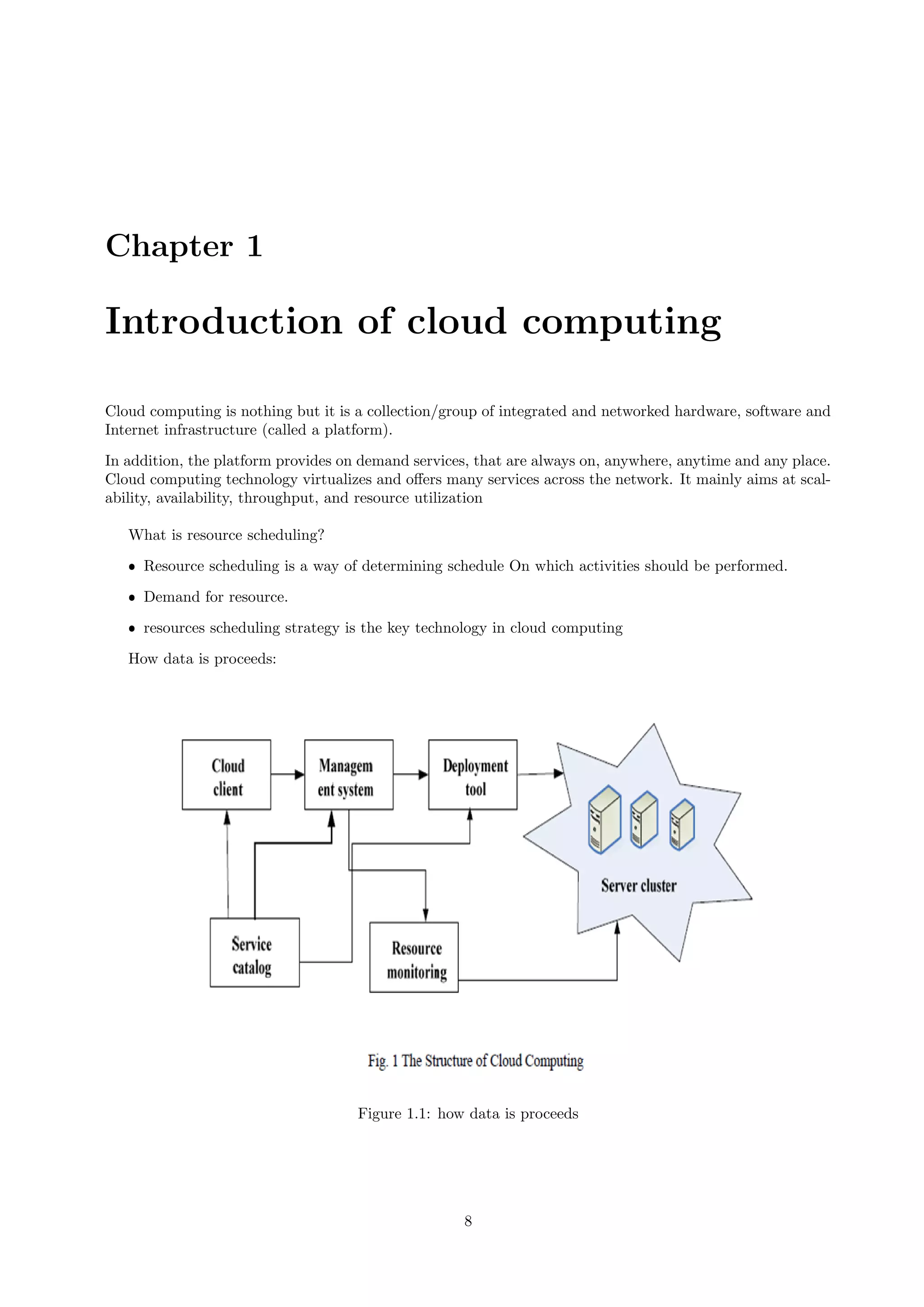 Chapter 1

Introduction of cloud computing

Cloud computing is nothing but it is a collection/group of integrated and networked hardware, software and Internet infrastructure (called a platform).

In addition, the platform provides on demand services, that are always on, anywhere, anytime and any place. Cloud computing technology virtualizes and offers many services across the network. It mainly aims at scalability, availability, throughput, and resource utilization

What is resource scheduling?

• Resource scheduling is a way of determining schedule On which activities should be performed.

• Demand for resource.

• resources scheduling strategy is the key technology in cloud computing

How data is proceeds:

Cloud client

Managem ent system

Deployment tool

Server cluster

Service catalog

Resource monitoring

Fig. 1 The Structure of Cloud Computing

Figure 1.1: how data is proceeds

8